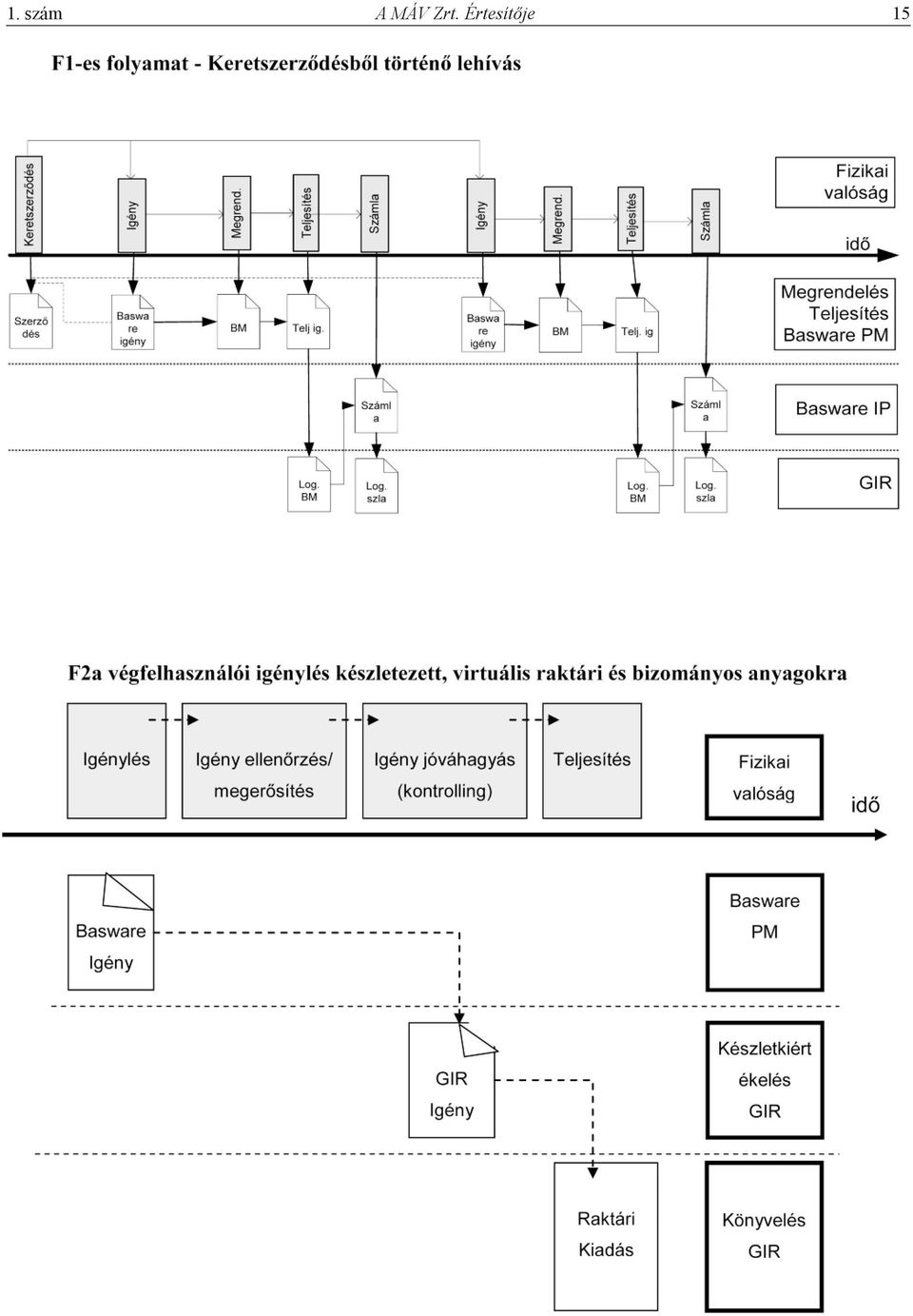 1. szám A MÁV Zrt. Értesítője 15

F1-es folyamat - Keretszerződésből történő lehívás

Keretszerződés

Igény

Megrend.

Teljesítés

Számla

Igény

Megrend.

Teljesítés

Számla

Fizikai valóság

idő

Szerző dés

Baswa re igény

BM

Telj ig.

Baswa re igény

BM

Telj. ig

Megrendelés Teljesítés Basware PM

Száml a

Száml a

Basware IP

Log. BM

Log. szla

Log. BM

Log. szla

GIR

F2a végfelhasználói igénylés készletezett, virtuális raktári és bizományos anyagokra

Igénylés

Igény ellenőrzés/ megerősítés

Igény jóváhagyás (kontrolling)

Teljesítés

Fizikai valóság

idő

Basware Igény

Basware PM

GIR Igény

Készletkiért ékelés GIR

Raktári Kiadás

Könyvelés GIR